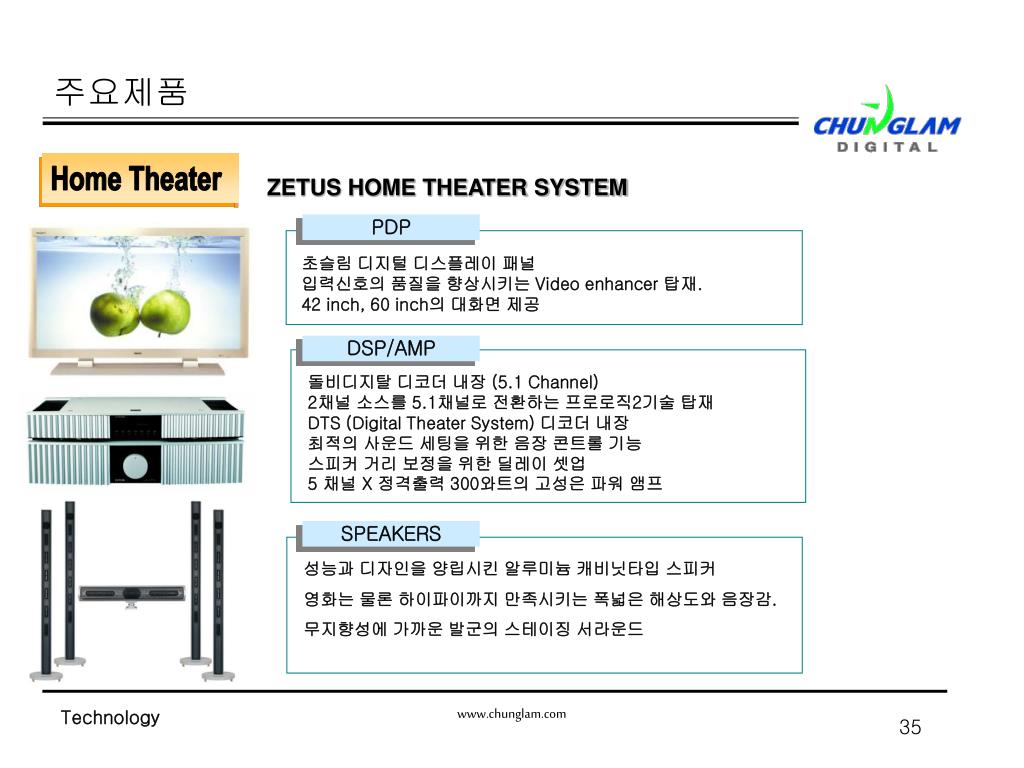 주요제품

CHUNGLAM
DIGITAL

Home Theater

ZETUS HOME THEATER SYSTEM

PDP

초슬림 디지털 디스플레이 패널
입력신호의 품질을 향상시키는 Video enhancer 탑재.
42 inch, 60 inch의 대화면 제공

DSP/AMP

돌비디지탈 디코더 내장 (5.1 Channel)
2채널 소스를 5.1채널로 전환하는 프로로직2기술 탑재
DTS (Digital Theater System) 디코더 내장
최적의 사운드 세팅을 위한 음장 콘트롤 기능
스피커 거리 보정을 위한 딜레이 셋업
5 채널 X 정격출력 300와트의 고성은 파워 앰프

SPEAKERS

성능과 디자인을 양립시킨 알루미늄 캐비닛타입 스피커
영화는 물론 하이파이까지 만족시키는 폭넓은 해상도와 음장감.
무지향성에 가까운 발군의 스테이징 서라운드

Technology

www.chunglam.com

35